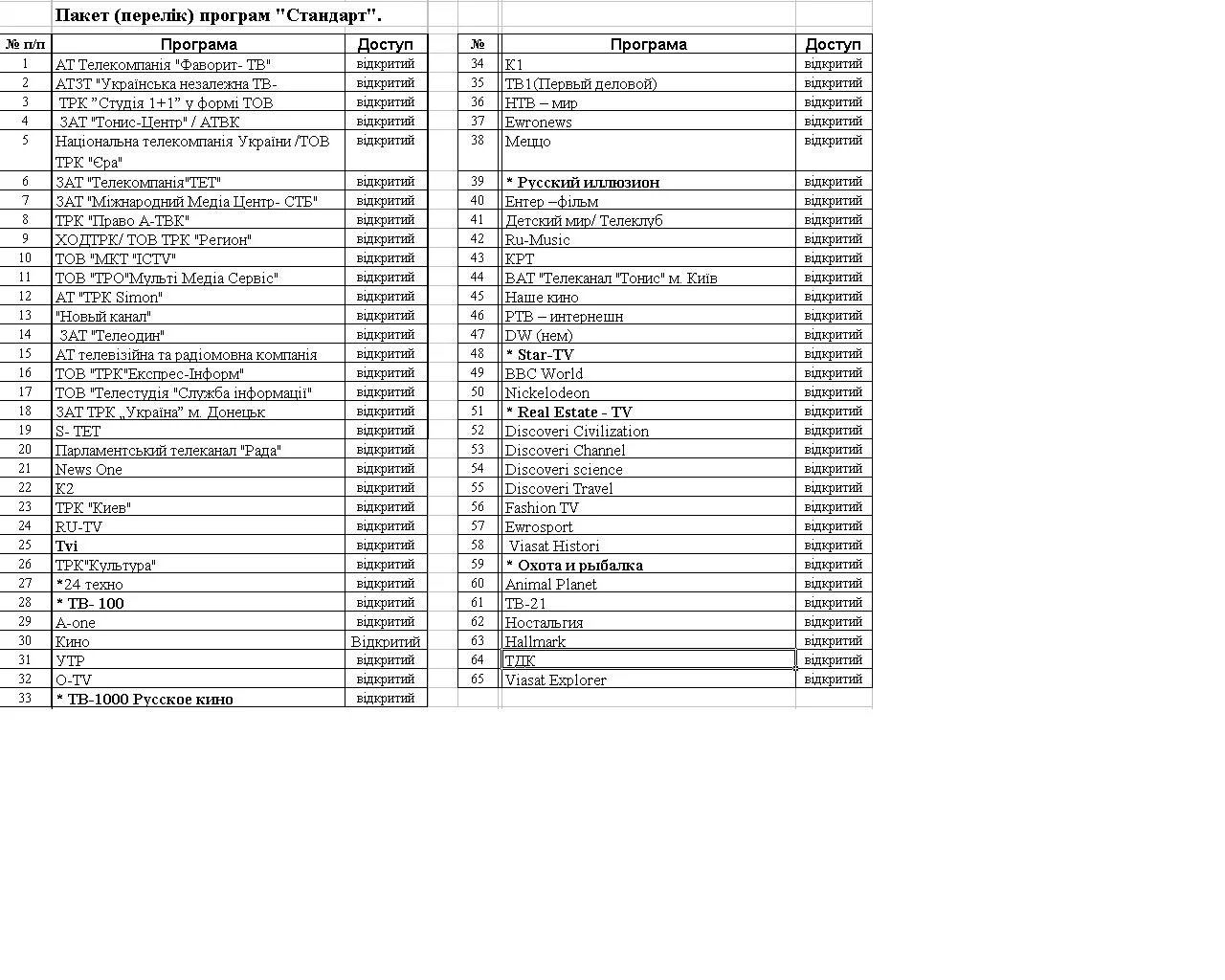 Пакет (перелік) програм "Стандарт".

| № п/п | Програма | Доступ |
|---|---|---|
| 1 | АТ Телекомпанія "Фаворит- ТВ" | відкритий |
| 2 | АТЗТ "Українська незалежна ТВ- | відкритий |
| 3 | ТРК "Студія 1+1" у формі ТОВ | відкритий |
| 4 | ЗАТ "Тонис-Центр" / АТВК | відкритий |
| 5 | Національна телекомпанія України /ТОВ ТРК "Єра" | відкритий |
| 6 | ЗАТ "Телекомпанія"ТЕТ" | відкритий |
| 7 | ЗАТ "Міжнародний Медіа Центр- СТБ" | відкритий |
| 8 | ТРК "Право А-ТВК" | відкритий |
| 9 | ХОДТРК/ ТОВ ТРК "Регион" | відкритий |
| 10 | ТОВ "МКТ "ICTV" | відкритий |
| 11 | ТОВ "ТРО"Мульті Медіа Сервіс" | відкритий |
| 12 | АТ "ТРК Simon" | відкритий |
| 13 | "Новый канал" | відкритий |
| 14 | ЗАТ "Телеодин" | відкритий |
| 15 | АТ телевізійна та радіомовна компанія | відкритий |
| 16 | ТОВ "ТРК"Експрес-Інформ" | відкритий |
| 17 | ТОВ "Телестудія "Служба інформації" | відкритий |
| 18 | ЗАТ ТРК „Україна" м. Донецьк | відкритий |
| 19 | S- ТЕТ | відкритий |
| 20 | Парламентський телеканал "Рада" | відкритий |
| 21 | News One | відкритий |
| 22 | К2 | відкритий |
| 23 | ТРК "Киев" | відкритий |
| 24 | RU-TV | відкритий |
| 25 | Tvi | відкритий |
| 26 | ТРК"Культура" | відкритий |
| 27 | *24 техно | відкритий |
| 28 | * ТВ- 100 | відкритий |
| 29 | A-one | відкритий |
| 30 | Кино | Відкритий |
| 31 | УТР | відкритий |
| 32 | O-TV | відкритий |
| 33 | * ТВ-1000 Русское кино | відкритий |

| № | Програма | Доступ |
|---|---|---|
| 34 | К1 | відкритий |
| 35 | ТВ1(Первый деловой) | відкритий |
| 36 | НТВ – мир | відкритий |
| 37 | Ewronews | відкритий |
| 38 | Меццо | відкритий |
| 39 | * Русский иллюзион | відкритий |
| 40 | Ентер –фільм | відкритий |
| 41 | Детский мир/ Телеклуб | відкритий |
| 42 | Ru-Music | відкритий |
| 43 | КРТ | відкритий |
| 44 | ВАТ "Телеканал "Тонис" м. Київ | відкритий |
| 45 | Наше кино | відкритий |
| 46 | РТВ – интернешн | відкритий |
| 47 | DW (нем) | відкритий |
| 48 | * Star-TV | відкритий |
| 49 | BBC World | відкритий |
| 50 | Nickelodeon | відкритий |
| 51 | * Real Estate - TV | відкритий |
| 52 | Discoveri Civilization | відкритий |
| 53 | Discoveri Channel | відкритий |
| 54 | Discoveri science | відкритий |
| 55 | Discoveri Travel | відкритий |
| 56 | Fashion TV | відкритий |
| 57 | Ewrosport | відкритий |
| 58 | Viasat Histori | відкритий |
| 59 | * Охота и рыбалка | відкритий |
| 60 | Animal Planet | відкритий |
| 61 | ТВ-21 | відкритий |
| 62 | Ностальгия | відкритий |
| 63 | Hallmark | відкритий |
| 64 | ТДК | відкритий |
| 65 | Viasat Explorer | відкритий |